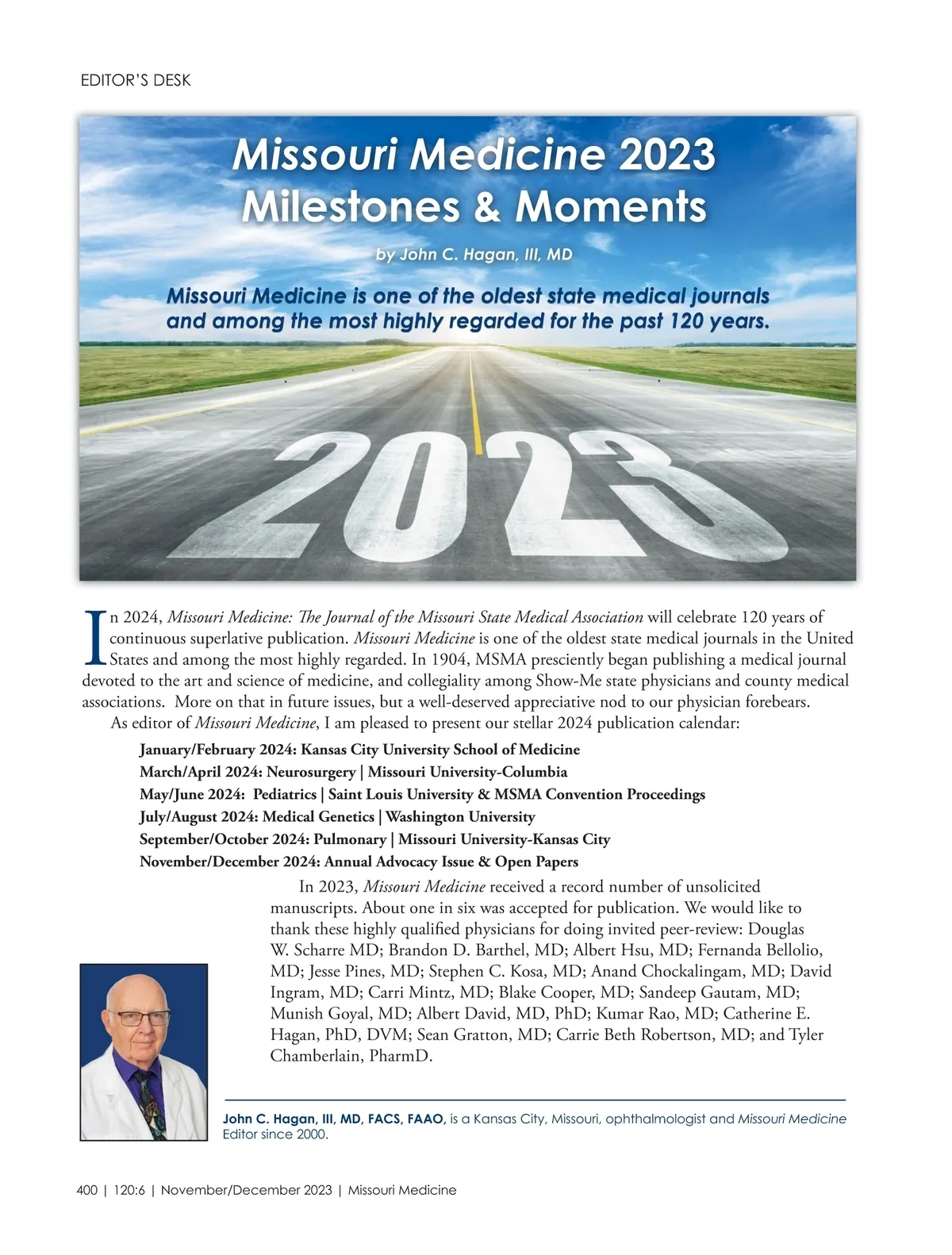 EDITOR'S DESK

Missouri Medicine 2023
Milestones & Moments

by John C. Hagan, III, MD

Missouri Medicine is one of the oldest state medical journals and among the most highly regarded for the past 120 years.

2023

In 2024, Missouri Medicine: The Journal of the Missouri State Medical Association will celebrate 120 years of continuous superlative publication. Missouri Medicine is one of the oldest state medical journals in the United States and among the most highly regarded. In 1904, MSMA presciently began publishing a medical journal devoted to the art and science of medicine, and collegiality among Show-Me state physicians and county medical associations. More on that in future issues, but a well-deserved appreciative nod to our physician forebears.

As editor of Missouri Medicine, I am pleased to present our stellar 2024 publication calendar:

January/February 2024: Kansas City University School of Medicine
March/April 2024: Neurosurgery | Missouri University-Columbia
May/June 2024: Pediatrics | Saint Louis University & MSMA Convention Proceedings
July/August 2024: Medical Genetics | Washington University
September/October 2024: Pulmonary | Missouri University-Kansas City
November/December 2024: Annual Advocacy Issue & Open Papers

In 2023, Missouri Medicine received a record number of unsolicited manuscripts. About one in six was accepted for publication. We would like to thank these highly qualified physicians for doing invited peer-review: Douglas W. Scharre MD; Brandon D. Barthel, MD; Albert Hsu, MD; Fernanda Bellolio, MD; Jesse Pines, MD; Stephen C. Kosa, MD; Anand Chockalingam, MD; David Ingram, MD; Carri Mintz, MD; Blake Cooper, MD; Sandeep Gautam, MD; Munish Goyal, MD; Albert David, MD, PhD; Kumar Rao, MD; Catherine E. Hagan, PhD, DVM; Sean Gratton, MD; Carrie Beth Robertson, MD; and Tyler Chamberlain, PharmD.

John C. Hagan, III, MD, FACS, FAAO, is a Kansas City, Missouri, ophthalmologist and Missouri Medicine Editor since 2000.

400 | 120:6 | November/December 2023 | Missouri Medicine